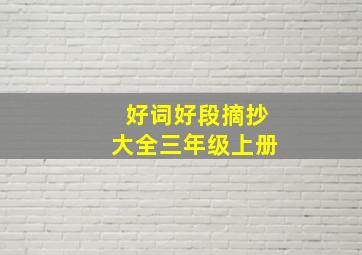 好词好段摘抄
大全三年级上册